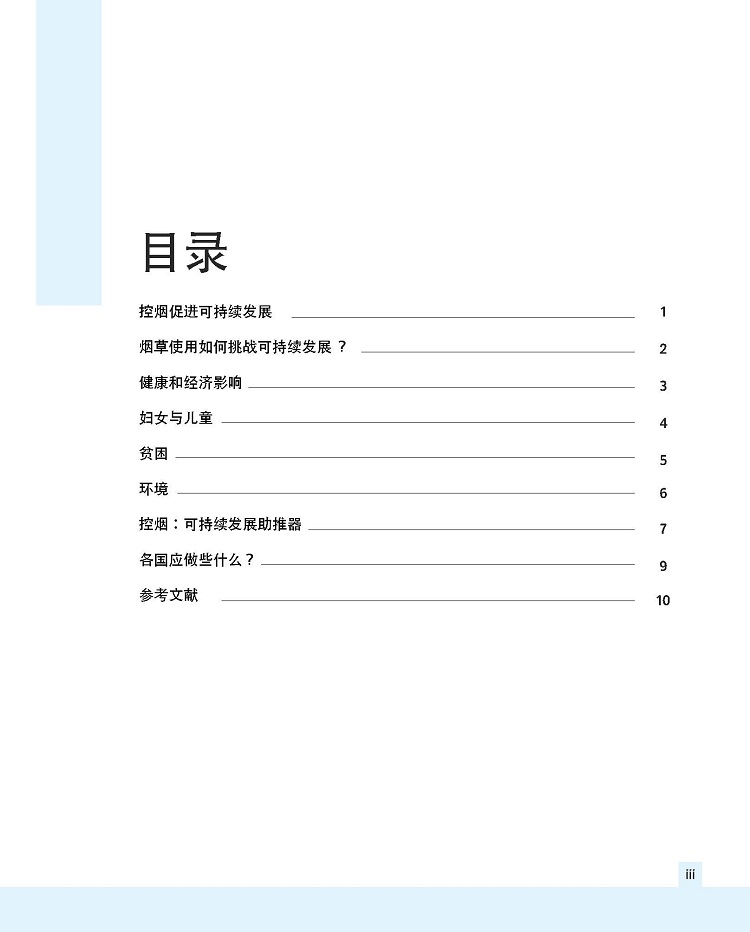 目录

控烟促进可持续发展 1

烟草使用如何挑战可持续发展？ 2

健康和经济影响 3

妇女与儿童 4

贫困 5

环境 6

控烟：可持续发展助推器 7

各国应做些什么？ 9

参考文献 10

iii